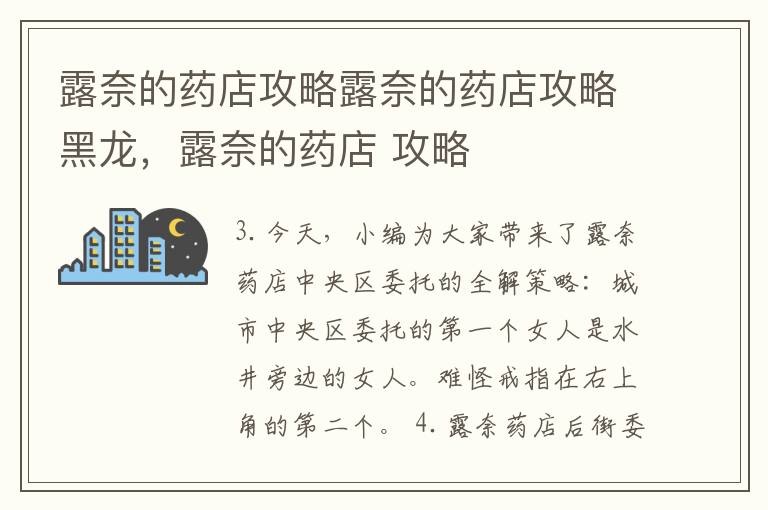 露奈的药店攻略露奈的药店攻略黑龙，露奈的药店 攻略

3. 今天，小编为大家带来了露奈药店中央区委托的全解策略：城市中央区委托的第一个女人是水井旁边的女人。难怪戒指在右上角的第二个。 4. 露奈药店后街委